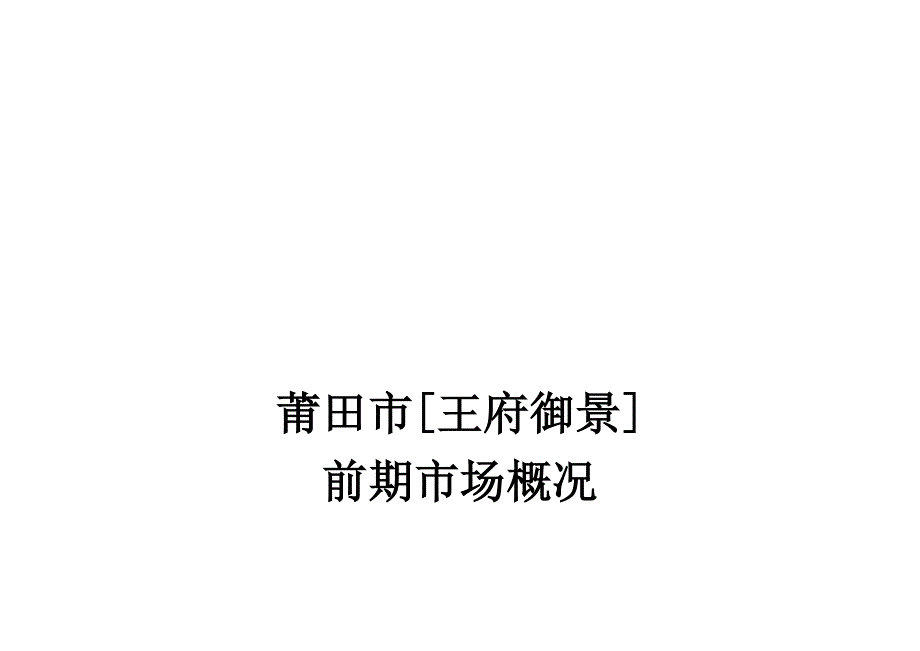 莆田市[王府御景]
前期市场概况